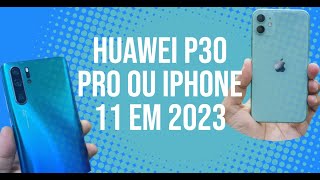 HUAWEI P30 PRO OU IPHONE 11 EM 2023